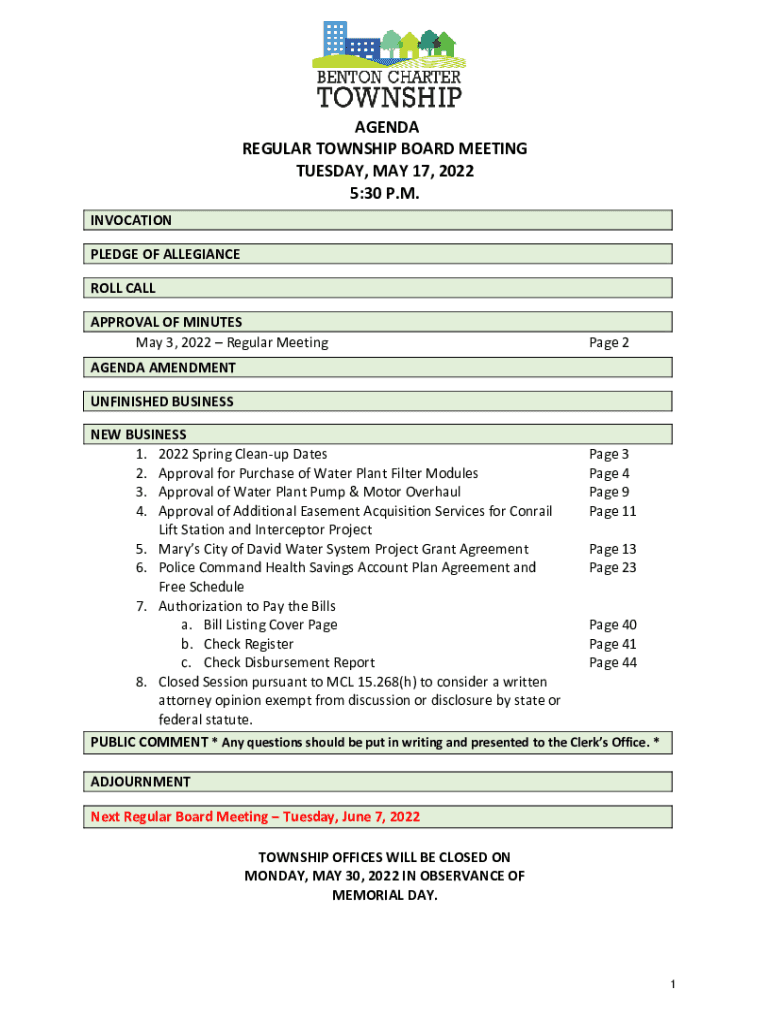 BENTON CHARTER
TOWNSHIP

AGENDA
REGULAR TOWNSHIP BOARD MEETING
TUESDAY, MAY 17, 2022
5:30 P.M.

INVOCATION

PLEDGE OF ALLEGIANCE

ROLL CALL

APPROVAL OF MINUTES
May 3, 2022 – Regular Meeting Page 2

AGENDA AMENDMENT

UNFINISHED BUSINESS

NEW BUSINESS
1. 2022 Spring Clean-up Dates Page 3
2. Approval for Purchase of Water Plant Filter Modules Page 4
3. Approval of Water Plant Pump & Motor Overhaul Page 9
4. Approval of Additional Easement Acquisition Services for Conrail Lift Station and Interceptor Project Page 11
5. Mary's City of David Water System Project Grant Agreement Page 13
6. Police Command Health Savings Account Plan Agreement and Free Schedule Page 23
7. Authorization to Pay the Bills
a. Bill Listing Cover Page Page 40
b. Check Register Page 41
c. Check Disbursement Report Page 44
8. Closed Session pursuant to MCL 15.268(h) to consider a written attorney opinion exempt from discussion or disclosure by state or federal statute.

PUBLIC COMMENT * Any questions should be put in writing and presented to the Clerk's Office. *

ADJOURNMENT

Next Regular Board Meeting – Tuesday, June 7, 2022

TOWNSHIP OFFICES WILL BE CLOSED ON MONDAY, MAY 30, 2022 IN OBSERVANCE OF MEMORIAL DAY.

1